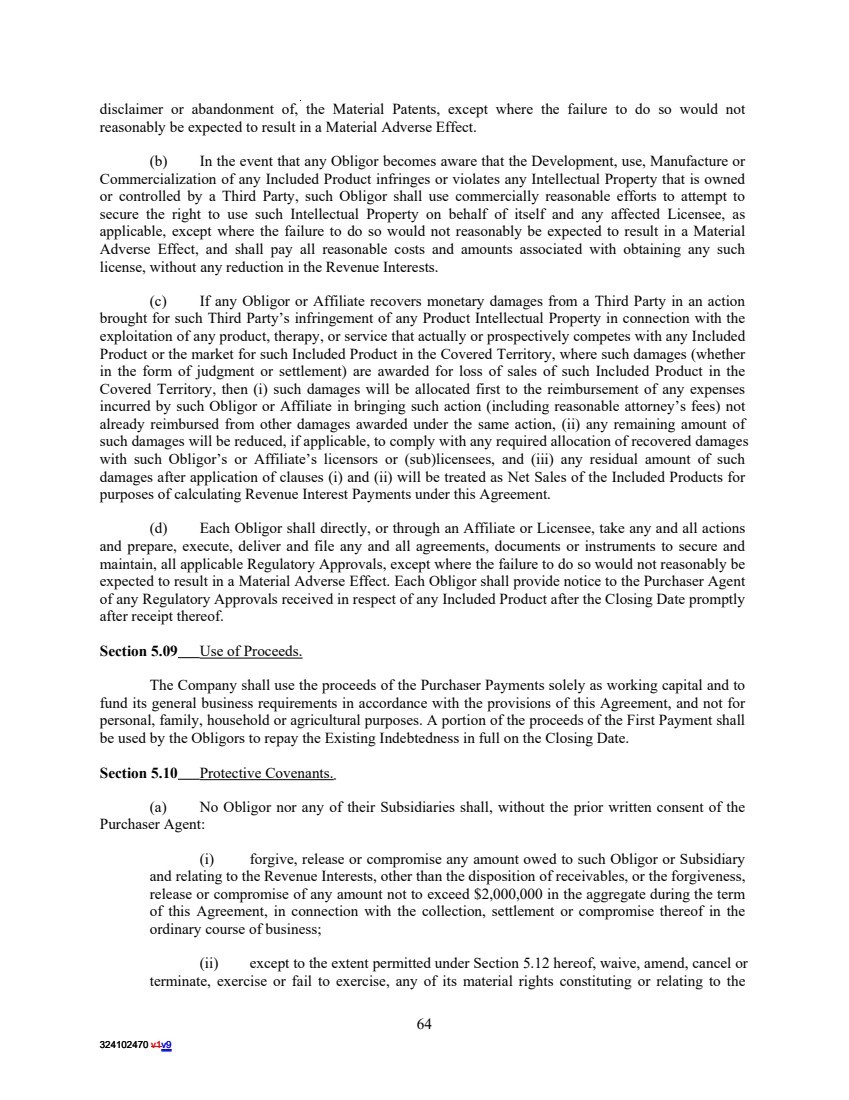 disclaimer or abandonment of, the Material Patents, except where the failure to do so would not reasonably be expected to result in a Material Adverse Effect.

(b) In the event that any Obligor becomes aware that the Development, use, Manufacture or Commercialization of any Included Product infringes or violates any Intellectual Property that is owned or controlled by a Third Party, such Obligor shall use commercially reasonable efforts to attempt to secure the right to use such Intellectual Property on behalf of itself and any affected Licensee, as applicable, except where the failure to do so would not reasonably be expected to result in a Material Adverse Effect, and shall pay all reasonable costs and amounts associated with obtaining any such license, without any reduction in the Revenue Interests.

(c) If any Obligor or Affiliate recovers monetary damages from a Third Party in an action brought for such Third Party's infringement of any Product Intellectual Property in connection with the exploitation of any product, therapy, or service that actually or prospectively competes with any Included Product or the market for such Included Product in the Covered Territory, where such damages (whether in the form of judgment or settlement) are awarded for loss of sales of such Included Product in the Covered Territory, then (i) such damages will be allocated first to the reimbursement of any expenses incurred by such Obligor or Affiliate in bringing such action (including reasonable attorney's fees) not already reimbursed from other damages awarded under the same action, (ii) any remaining amount of such damages will be reduced, if applicable, to comply with any required allocation of recovered damages with such Obligor's or Affiliate's licensors or (sub)licensees, and (iii) any residual amount of such damages after application of clauses (i) and (ii) will be treated as Net Sales of the Included Products for purposes of calculating Revenue Interest Payments under this Agreement.

(d) Each Obligor shall directly, or through an Affiliate or Licensee, take any and all actions and prepare, execute, deliver and file any and all agreements, documents or instruments to secure and maintain, all applicable Regulatory Approvals, except where the failure to do so would not reasonably be expected to result in a Material Adverse Effect. Each Obligor shall provide notice to the Purchaser Agent of any Regulatory Approvals received in respect of any Included Product after the Closing Date promptly after receipt thereof.

Section 5.09 Use of Proceeds.

The Company shall use the proceeds of the Purchaser Payments solely as working capital and to fund its general business requirements in accordance with the provisions of this Agreement, and not for personal, family, household or agricultural purposes. A portion of the proceeds of the First Payment shall be used by the Obligors to repay the Existing Indebtedness in full on the Closing Date.

Section 5.10 Protective Covenants.

(a) No Obligor nor any of their Subsidiaries shall, without the prior written consent of the Purchaser Agent:

(i) forgive, release or compromise any amount owed to such Obligor or Subsidiary and relating to the Revenue Interests, other than the disposition of receivables, or the forgiveness, release or compromise of any amount not to exceed $2,000,000 in the aggregate during the term of this Agreement, in connection with the collection, settlement or compromise thereof in the ordinary course of business;

(ii) except to the extent permitted under Section 5.12 hereof, waive, amend, cancel or terminate, exercise or fail to exercise, any of its material rights constituting or relating to the

64

324102470 v1v9